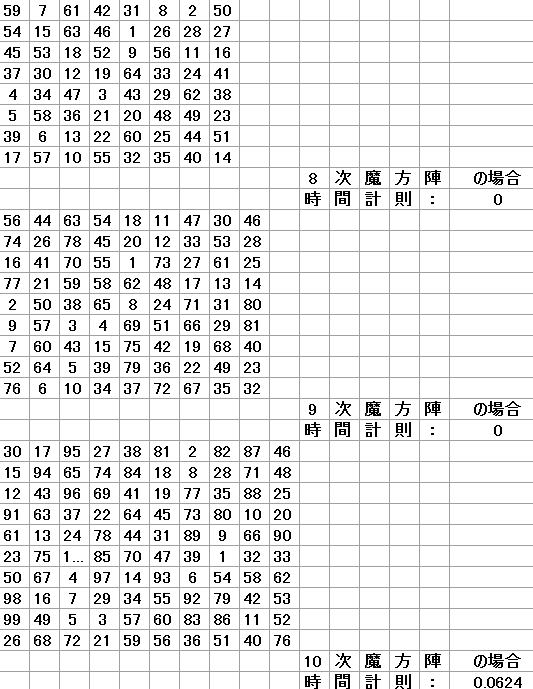 | 59 | 7 | 61 | 42 | 31 | 8 | 2 | 50 |
|---|---|---|---|---|---|---|---|
| 54 | 15 | 63 | 46 | 1 | 26 | 28 | 27 |
| 45 | 53 | 18 | 52 | 9 | 56 | 11 | 16 |
| 37 | 30 | 12 | 19 | 64 | 33 | 24 | 41 |
| 4 | 34 | 47 | 3 | 43 | 29 | 62 | 38 |
| 5 | 58 | 36 | 21 | 20 | 48 | 49 | 23 |
| 39 | 6 | 13 | 22 | 60 | 25 | 44 | 51 |
| 17 | 57 | 10 | 55 | 32 | 35 | 40 | 14 |

8 次 魔 方 陣 の場合
時 間 計 則 : 0

| 56 | 44 | 63 | 54 | 18 | 11 | 47 | 30 | 46 |
|---|---|---|---|---|---|---|---|---|
| 74 | 26 | 78 | 45 | 20 | 12 | 33 | 53 | 28 |
| 16 | 41 | 70 | 55 | 1 | 73 | 27 | 61 | 25 |
| 77 | 21 | 59 | 58 | 62 | 48 | 17 | 13 | 14 |
| 2 | 50 | 38 | 65 | 8 | 24 | 71 | 31 | 80 |
| 9 | 57 | 3 | 4 | 69 | 51 | 66 | 29 | 81 |
| 7 | 60 | 43 | 15 | 75 | 42 | 19 | 68 | 40 |
| 52 | 64 | 5 | 39 | 79 | 36 | 22 | 49 | 23 |
| 76 | 6 | 10 | 34 | 37 | 72 | 67 | 35 | 32 |

9 次 魔 方 陣 の場合
時 間 計 則 : 0

| 30 | 17 | 95 | 27 | 38 | 81 | 2 | 82 | 87 | 46 |
|---|---|---|---|---|---|---|---|---|---|
| 15 | 94 | 65 | 74 | 84 | 18 | 8 | 28 | 71 | 48 |
| 12 | 43 | 96 | 69 | 41 | 19 | 77 | 35 | 88 | 25 |
| 91 | 63 | 37 | 22 | 64 | 45 | 73 | 80 | 10 | 20 |
| 61 | 13 | 24 | 78 | 44 | 31 | 89 | 9 | 66 | 90 |
| 23 | 75 | 1... | 85 | 70 | 47 | 39 | 1 | 32 | 33 |
| 50 | 67 | 4 | 97 | 14 | 93 | 6 | 54 | 58 | 62 |
| 98 | 16 | 7 | 29 | 34 | 55 | 92 | 79 | 42 | 53 |
| 99 | 49 | 5 | 3 | 57 | 60 | 83 | 86 | 11 | 52 |
| 26 | 68 | 72 | 21 | 59 | 56 | 36 | 51 | 40 | 76 |

10 次 魔 方 陣 の場合
時 間 計 則 : 0.0624